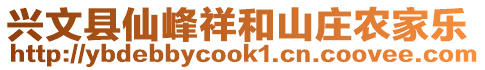 兴文县仙峰祥和山庄农家乐
http://ybdebbycook1.cn.coovee.com